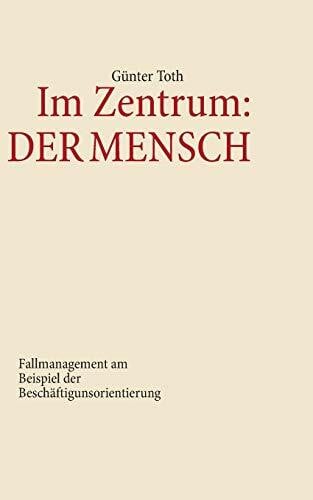 Günter Toth

Im Zentrum:
DER MENSCH

Fallmanagement am Beispiel der Beschäftigunsorientierung